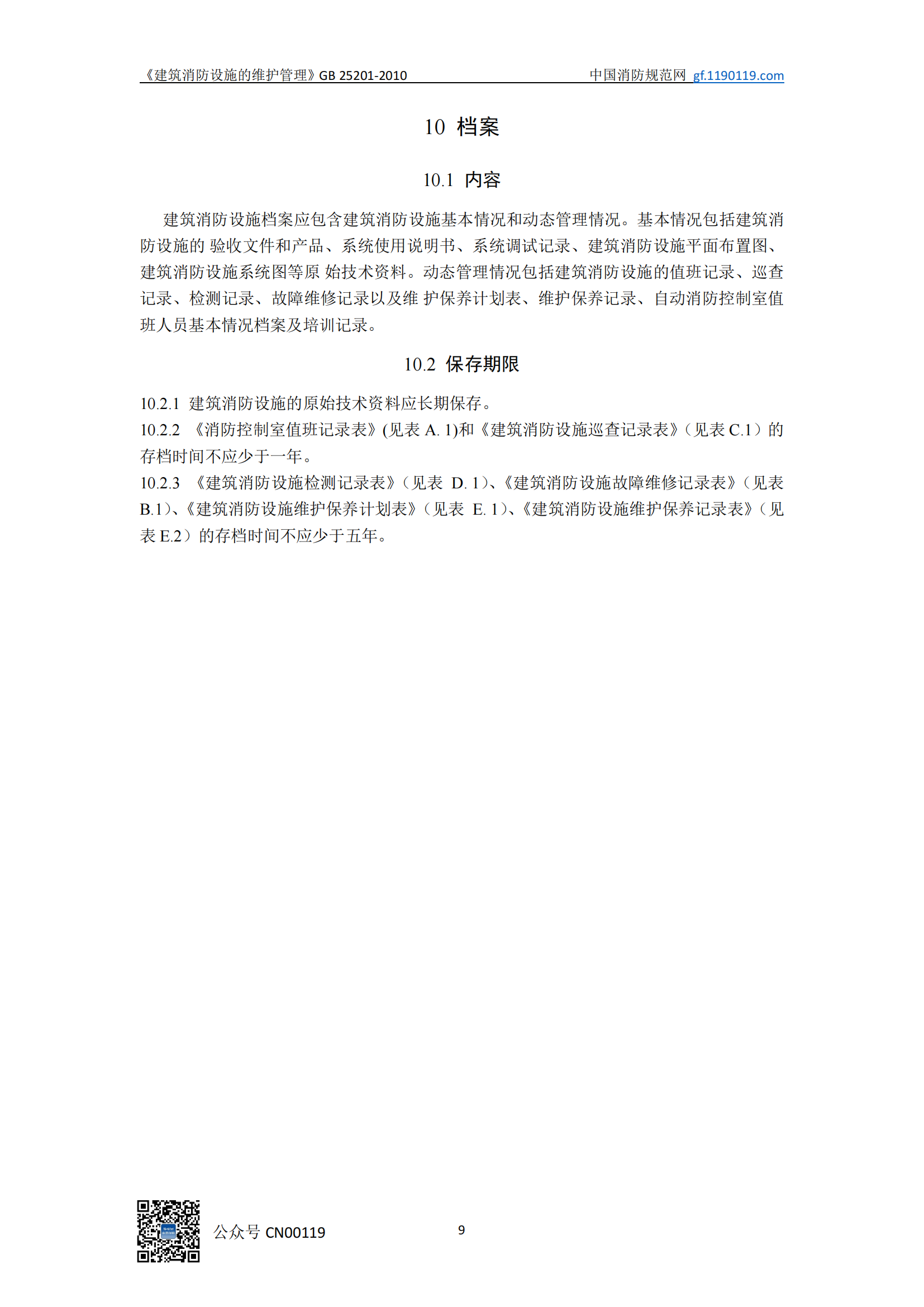 《建筑消防设施的维护管理》GB 25201-2010 中国消防规范网 gf.1190119.com

10 档案

10.1 内容

建筑消防设施档案应包含建筑消防设施基本情况和动态管理情况。基本情况包括建筑消防设施的 验收文件和产品、系统使用说明书、系统调试记录、建筑消防设施平面布置图、建筑消防设施系统图等原 始技术资料。动态管理情况包括建筑消防设施的值班记录、巡查记录、检测记录、故障维修记录以及维 护保养计划表、维护保养记录、自动消防控制室值班人员基本情况档案及培训记录。

10.2 保存期限

10.2.1 建筑消防设施的原始技术资料应长期保存。
10.2.2 《消防控制室值班记录表》(见表 A. 1)和《建筑消防设施巡查记录表》（见表 C.1）的存档时间不应少于一年。
10.2.3 《建筑消防设施检测记录表》（见表 D. 1)、《建筑消防设施故障维修记录表》（见表 B.1)、《建筑消防设施维护保养计划表》（见表 E. 1)、《建筑消防设施维护保养记录表》（见表 E.2）的存档时间不应少于五年。

公众号 CN00119

9